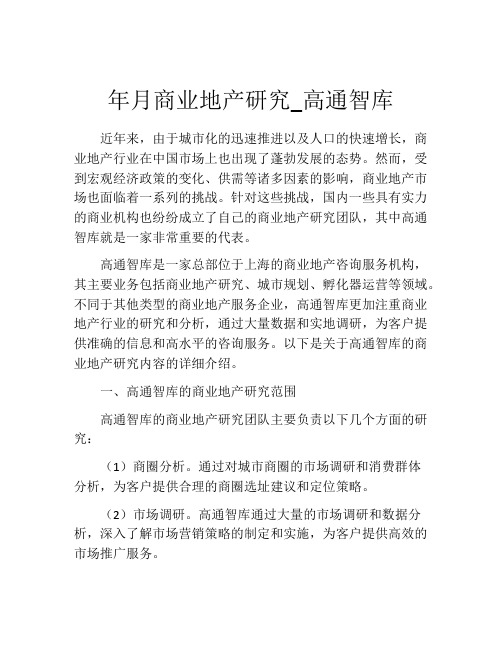 年月商业地产研究_高通智库

近年来，由于城市化的迅速推进以及人口的快速增长，商业地产行业在中国市场上也出现了蓬勃发展的态势。然而，受到宏观经济政策的变化、供需等诸多因素的影响，商业地产市场也面临着一系列的挑战。针对这些挑战，国内一些具有实力的商业机构也纷纷成立了自己的商业地产研究团队，其中高通智库就是一家非常重要的代表。

高通智库是一家总部位于上海的商业地产咨询服务机构，其主要业务包括商业地产研究、城市规划、孵化器运营等领域。不同于其他类型的商业地产服务企业，高通智库更加注重商业地产行业的研究和分析，通过大量数据和实地调研，为客户提供准确的信息和高水平的咨询服务。以下是关于高通智库的商业地产研究内容的详细介绍。

一、高通智库的商业地产研究范围

高通智库的商业地产研究团队主要负责以下几个方面的研究：

（1）商圈分析。通过对城市商圈的市场调研和消费群体分析，为客户提供合理的商圈选址建议和定位策略。

（2）市场调研。高通智库通过大量的市场调研和数据分析，深入了解市场营销策略的制定和实施，为客户提供高效的市场推广服务。